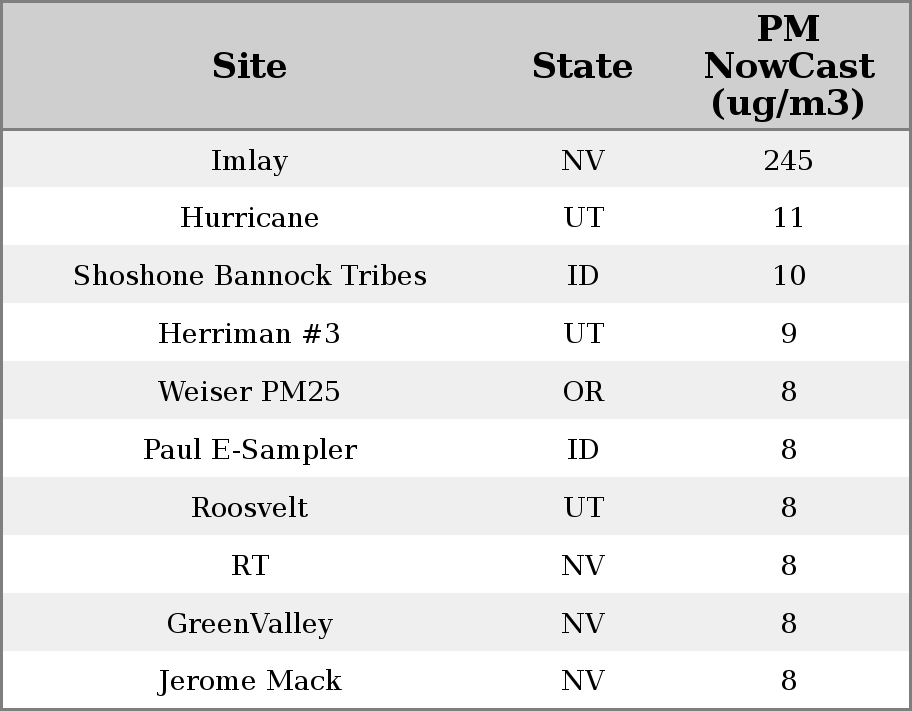 | Site | State | PM NowCast (ug/m3) |
|---|---|---|
| Imlay | NV | 245 |
| Hurricane | UT | 11 |
| Shoshone Bannock Tribes | ID | 10 |
| Herriman #3 | UT | 9 |
| Weiser PM25 | OR | 8 |
| Paul E-Sampler | ID | 8 |
| Roosvelt | UT | 8 |
| RT | NV | 8 |
| GreenValley | NV | 8 |
| Jerome Mack | NV | 8 |